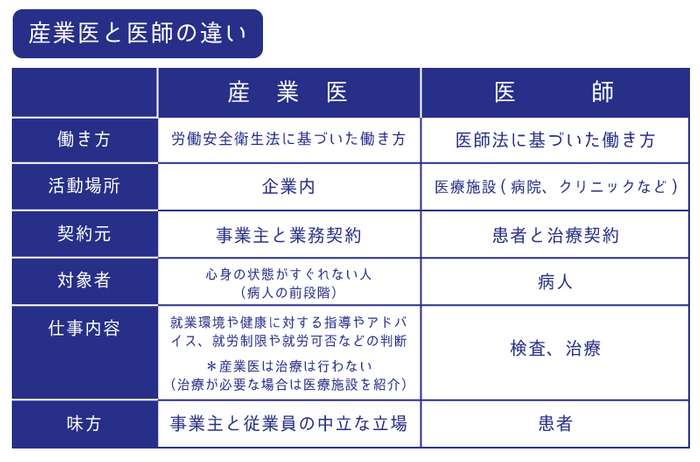 産業医と医師の違い

| | 産　業　医 | 医　　師 |
|---|---|---|
| 働き方 | 労働安全衛生法に基づいた働き方 | 医師法に基づいた働き方 |
| 活動場所 | 企業内 | 医療施設（病院、クリニックなど） |
| 契約元 | 事業主と業務契約 | 患者と治療契約 |
| 対象者 | 心身の状態がすぐれない人（病人の前段階） | 病人 |
| 仕事内容 | 就業環境や健康に対する指導やアドバイス、就労制限や就労可否などの判断 ＊産業医は治療は行わない（治療が必要な場合は医療施設を紹介） | 検査、治療 |
| 味方 | 事業主と従業員の中立な立場 | 患者 |